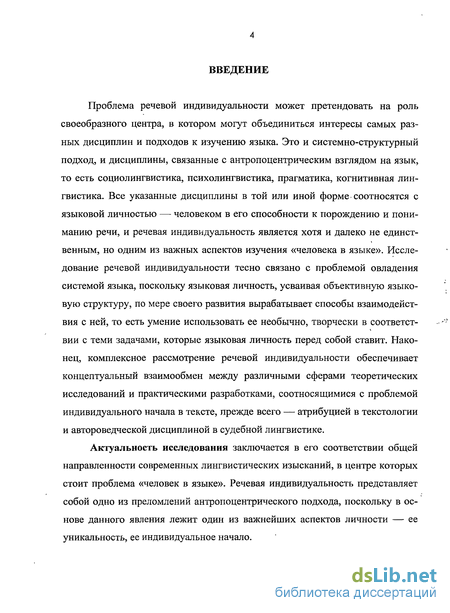 4

ВВЕДЕНИЕ

Проблема речевой индивидуальности может претендовать на роль своеобразного центра, в котором могут объединиться интересы самых разных дисциплин и подходов к изучению языка. Это и системно-структурный подход, и дисциплины, связанные с антропоцентрическим взглядом на язык, то есть социолингвистика, психолингвистика, прагматика, когнитивная лингвистика. Все указанные дисциплины в той или иной форме соотносятся с языковой личностью — человеком в его способности к порождению и пониманию речи, и речевая индивидуальность является хотя и далеко не единственным, но одним из важных аспектов изучения «человека в языке». Исследование речевой индивидуальности тесно связано с проблемой овладения системой языка, поскольку языковая личность, усваивая объективную языковую структуру, по мере своего развития вырабатывает способы взаимодействия с ней, то есть умение использовать ее необычно, творчески в соответствии с теми задачами, которые языковая личность перед собой ставит. Наконец, комплексное рассмотрение речевой индивидуальности обеспечивает концептуальный взаимообмен между различными сферами теоретических исследований и практическими разработками, соотносящимися с проблемой индивидуального начала в тексте, прежде всего — атрибуцией в текстологии и автороведческой дисциплиной в судебной лингвистике.

Актуальность исследования заключается в его соответствии общей направленности современных лингвистических изысканий, в центре которых стоит проблема «человек в языке». Речевая индивидуальность представляет собой одно из преломлений антропоцентрического подхода, поскольку в основе данного явления лежит один из важнейших аспектов личности — ее уникальность, ее индивидуальное начало.

dsLib.net
библиотека диссертаций